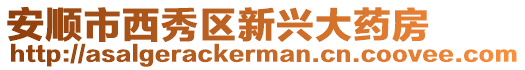 安顺市西秀区新兴大药房
http://asalgerackerman.cn.coovee.com